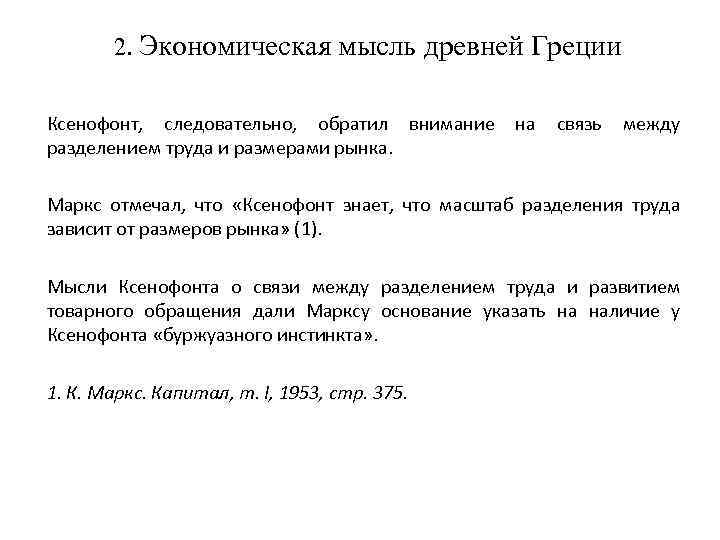 2. Экономическая мысль древней Греции

Ксенофонт, следовательно, обратил внимание на связь между разделением труда и размерами рынка.

Маркс отмечал, что «Ксенофонт знает, что масштаб разделения труда зависит от размеров рынка» (1).

Мысли Ксенофонта о связи между разделением труда и развитием товарного обращения дали Марксу основание указать на наличие у Ксенофонта «буржуазного инстинкта».

1. К. Маркс. Капитал, т. I, 1953, стр. 375.